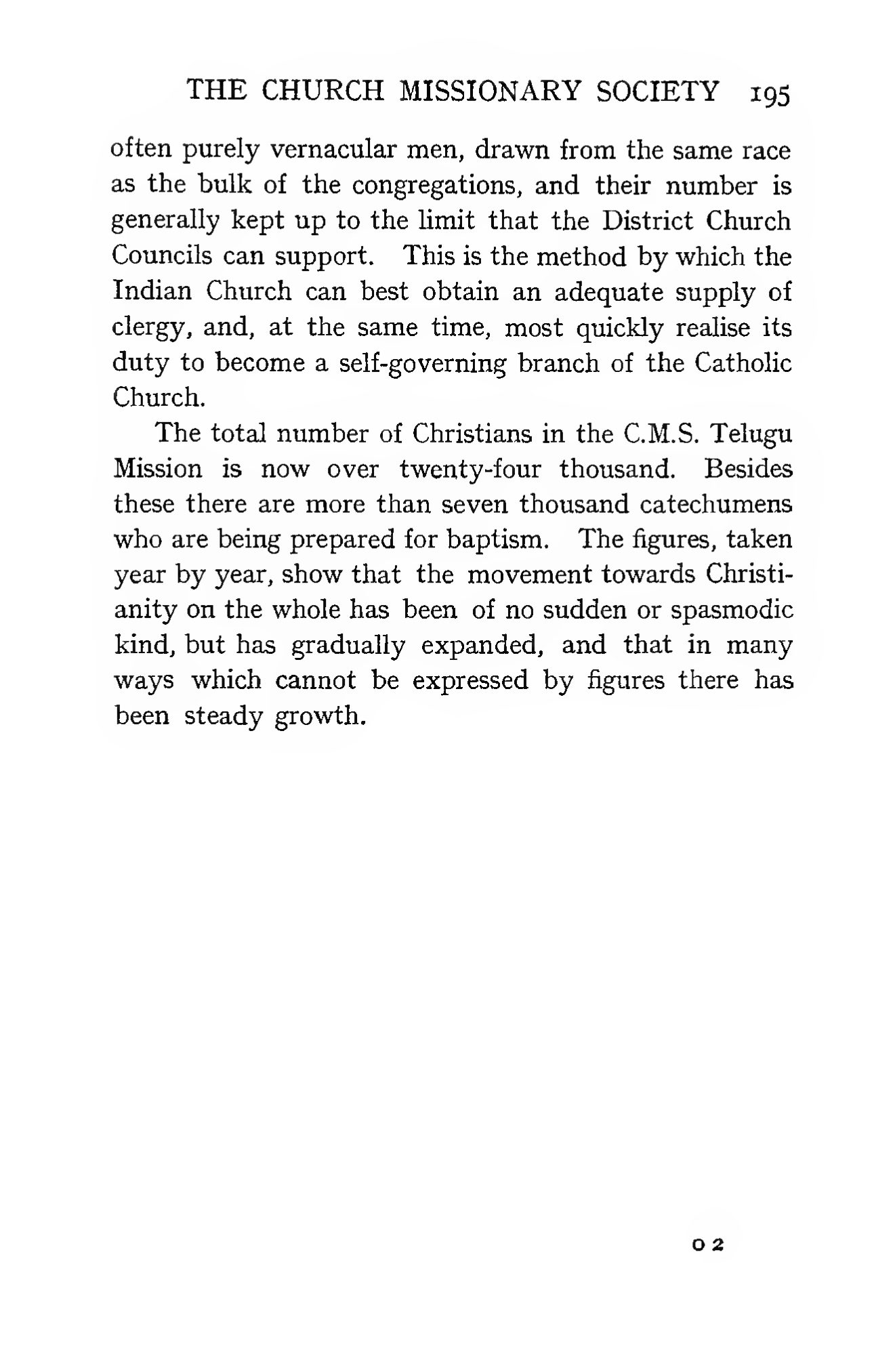 THE CHURCH MISSIONARY SOCIETY 195

often purely vernacular men, drawn from the same race as the bulk of the congregations, and their number is generally kept up to the limit that the District Church Councils can support. This is the method by which the Indian Church can best obtain an adequate supply of clergy, and, at the same time, most quickly realise its duty to become a self-governing branch of the Catholic Church.

The total number of Christians in the C.M.S. Telugu Mission is now over twenty-four thousand. Besides these there are more than seven thousand catechumens who are being prepared for baptism. The figures, taken year by year, show that the movement towards Christianity on the whole has been of no sudden or spasmodic kind, but has gradually expanded, and that in many ways which cannot be expressed by figures there has been steady growth.

O 2